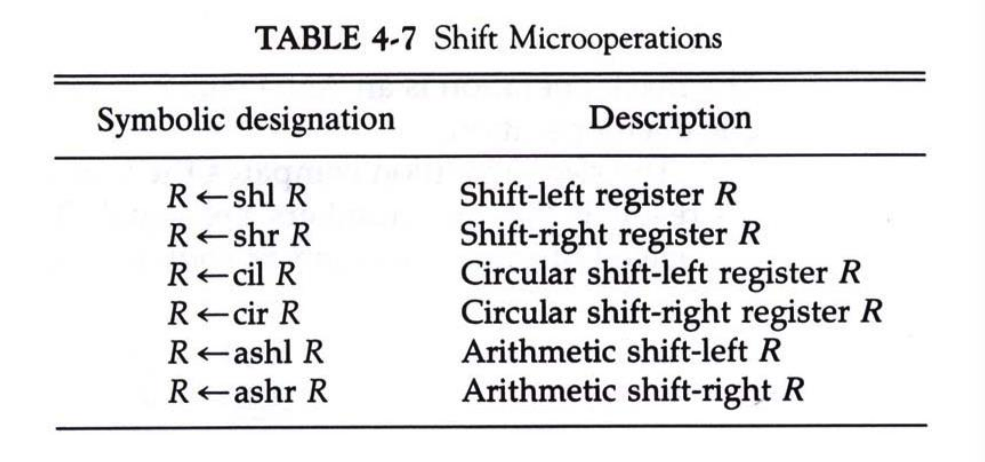 TABLE 4-7 Shift Microoperations

| Symbolic designation | Description |
|---|---|
| $R \leftarrow \text{shl } R$ | Shift-left register R |
| $R \leftarrow \text{shr } R$ | Shift-right register R |
| $R \leftarrow \text{cil } R$ | Circular shift-left register R |
| $R \leftarrow \text{cir } R$ | Circular shift-right register R |
| $R \leftarrow \text{ashl } R$ | Arithmetic shift-left R |
| $R \leftarrow \text{ashr } R$ | Arithmetic shift-right R |